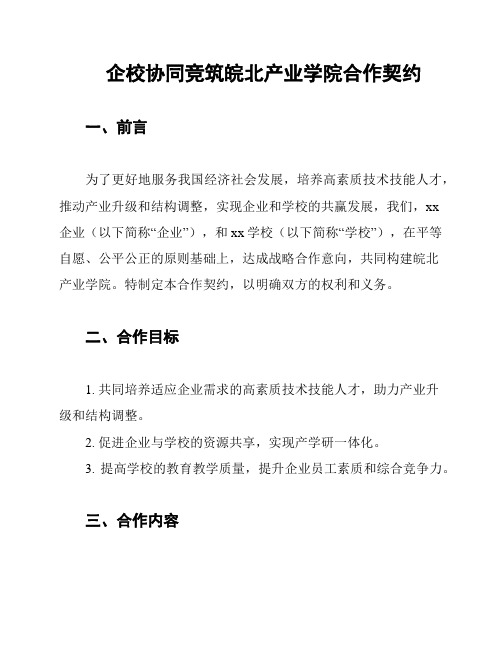 企校协同竞筑皖北产业学院合作契约

一、前言

为了更好地服务我国经济社会发展，培养高素质技术技能人才，推动产业升级和结构调整，实现企业和学校的共赢发展，我们，xx 企业（以下简称“企业”），和 xx 学校（以下简称“学校”），在平等自愿、公平公正的原则基础上，达成战略合作意向，共同构建皖北产业学院。特制定本合作契约，以明确双方的权利和义务。

二、合作目标

1. 共同培养适应企业需求的高素质技术技能人才，助力产业升级和结构调整。

2. 促进企业与学校的资源共享，实现产学研一体化。

3. 提高学校的教育教学质量，提升企业员工素质和综合竞争力。

三、合作内容